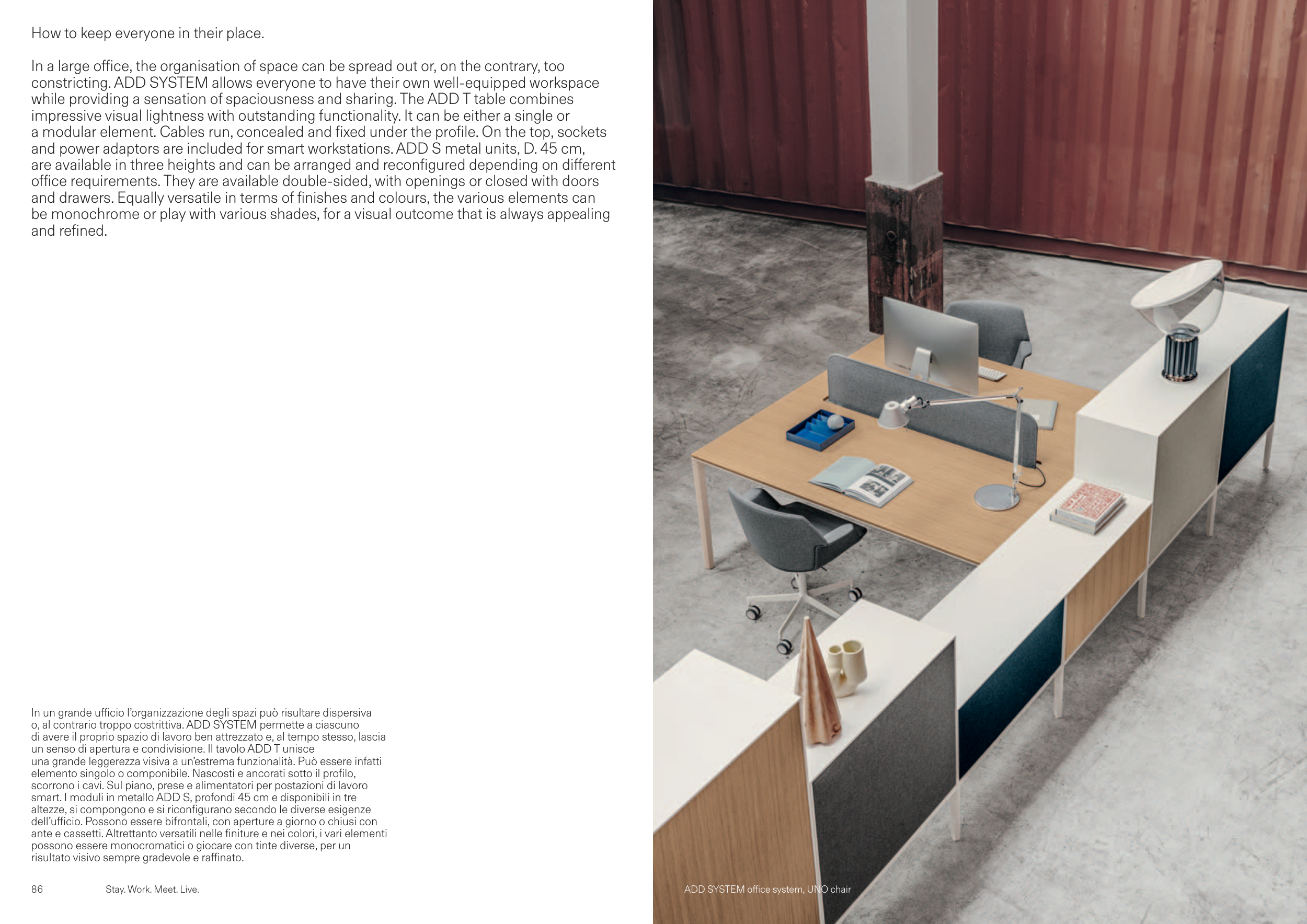 How to keep everyone in their place.

In a large office, the organisation of space can be spread out or, on the contrary, too constricting. ADD SYSTEM allows everyone to have their own well-equipped workspace while providing a sensation of spaciousness and sharing. The ADD T table combines impressive visual lightness with outstanding functionality. It can be either a single or a modular element. Cables run, concealed and fixed under the profile. On the top, sockets and power adaptors are included for smart workstations. ADD S metal units, D. 45 cm, are available in three heights and can be arranged and reconfigured depending on different office requirements. They are available double-sided, with openings or closed with doors and drawers. Equally versatile in terms of finishes and colours, the various elements can be monochrome or play with various shades, for a visual outcome that is always appealing and refined.

In un grande ufficio l'organizzazione degli spazi può risultare dispersiva o, al contrario troppo costrittiva. ADD SYSTEM permette a ciascuno di avere il proprio spazio di lavoro ben attrezzato e, al tempo stesso, lascia un senso di apertura e condivisione. Il tavolo ADD T unisce una grande leggerezza visiva a un'estrema funzionalità. Può essere infatti elemento singolo o componibile. Nascosti e ancorati sotto il profilo, scorrono i cavi. Sul piano, prese e alimentatori per postazioni di lavoro smart. I moduli in metallo ADD S, profondi 45 cm e disponibili in tre altezze, si compongono e si riconfigurano secondo le diverse esigenze dell'ufficio. Possono essere bifrontali, con aperture a giorno o chiusi con ante e cassetti. Altrettanto versatili nelle finiture e nei colori, i vari elementi possono essere monocromatici o giocare con tinte diverse, per un risultato visivo sempre gradevole e raffinato.

86 Stay. Work. Meet. Live.

ADD SYSTEM office system, UNO chair